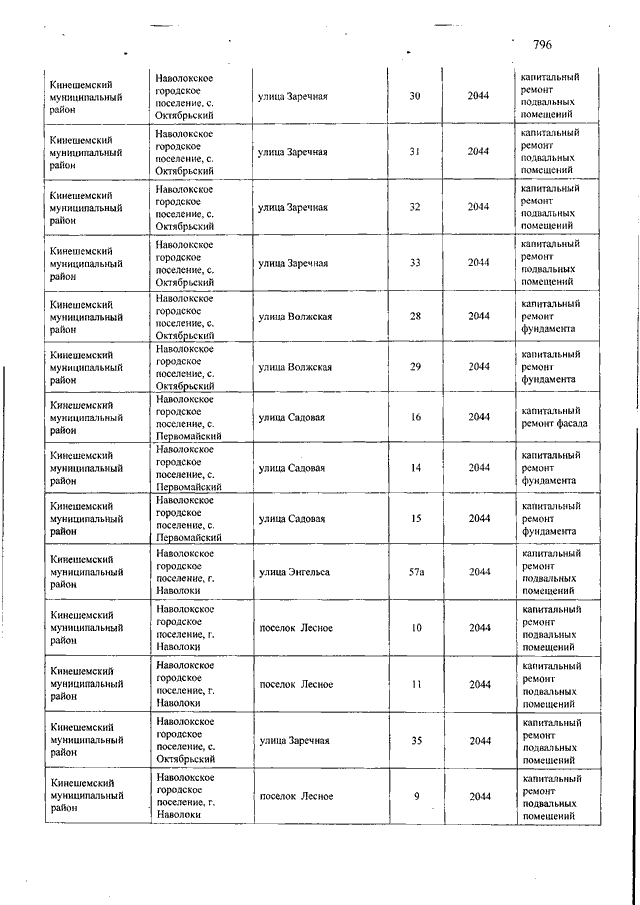 796

| | | | | | |
|---|---|---|---|---|---|
| Кинешемский муниципальный район | Наволокское городское поселение, с. Октябрьский | улица Заречная | 30 | 2044 | капитальный ремонт подвальных помещений |
| Кинешемский муниципальный район | Наволокское городское поселение, с. Октябрьский | улица Заречная | 31 | 2044 | капитальный ремонт подвальных помещений |
| Кинешемский муниципальный район | Наволокское городское поселение, с. Октябрьский | улица Заречная | 32 | 2044 | капитальный ремонт подвальных помещений |
| Кинешемский муниципальный район | Наволокское городское поселение, с. Октябрьский | улица Заречная | 33 | 2044 | капитальный ремонт подвальных помещений |
| Кинешемский муниципальный район | Наволокское городское поселение, с. Октябрьский | улица Волжская | 28 | 2044 | капитальный ремонт фундамента |
| Кинешемский муниципальный район | Наволокское городское поселение, с. Октябрьский | улица Волжская | 29 | 2044 | капитальный ремонт фундамента |
| Кинешемский муниципальный район | Наволокское городское поселение, с. Первомайский | улица Садовая | 16 | 2044 | капитальный ремонт фасада |
| Кинешемский муниципальный район | Наволокское городское поселение, с. Первомайский | улица Садовая | 14 | 2044 | капитальный ремонт фундамента |
| Кинешемский муниципальный район | Наволокское городское поселение, с. Первомайский | улица Садовая | 15 | 2044 | капитальный ремонт фундамента |
| Кинешемский муниципальный район | Наволокское городское поселение, г. Наволоки | улица Энгельса | 57а | 2044 | капитальный ремонт подвальных помещений |
| Кинешемский муниципальный район | Наволокское городское поселение, г. Наволоки | поселок Лесное | 10 | 2044 | капитальный ремонт подвальных помещений |
| Кинешемский муниципальный район | Наволокское городское поселение, г. Наволоки | поселок Лесное | 11 | 2044 | капитальный ремонт подвальных помещений |
| Кинешемский муниципальный район | Наволокское городское поселение, с. Октябрьский | улица Заречная | 35 | 2044 | капитальный ремонт подвальных помещений |
| Кинешемский муниципальный район | Наволокское городское поселение, г. Наволоки | поселок Лесное | 9 | 2044 | капитальный ремонт подвальных помещений |